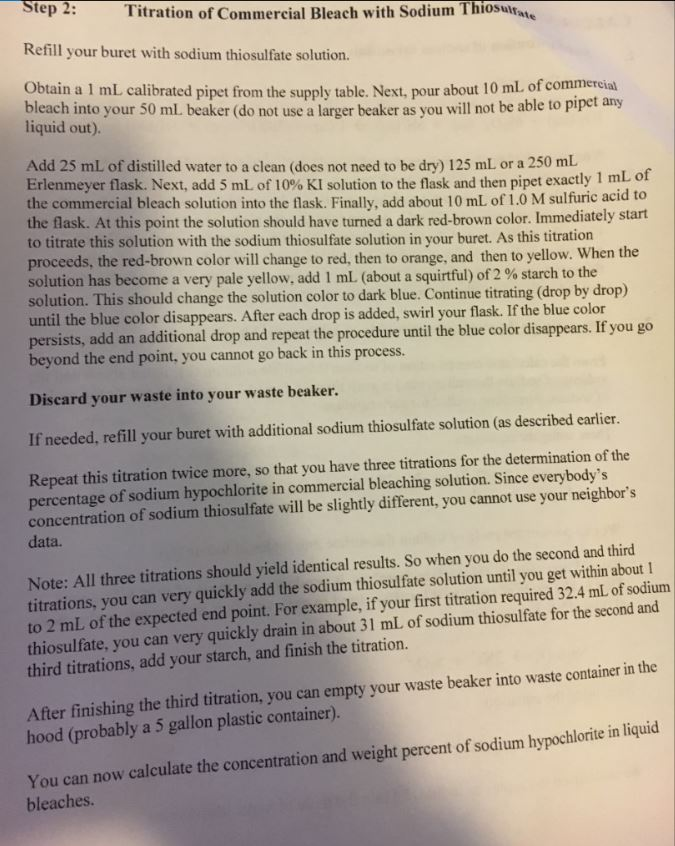 Step 2: Titration of Commercial Bleach with Sodium Thiosulfate

Refill your buret with sodium thiosulfate solution.

Obtain a 1 mL calibrated pipet from the supply table. Next, pour about 10 mL of commercial bleach into your 50 mL beaker (do not use a larger beaker as you will not be able to pipet any liquid out).

Add 25 mL of distilled water to a clean (does not need to be dry) 125 mL or a 250 mL Erlenmeyer flask. Next, add 5 mL of 10% KI solution to the flask and then pipet exactly 1 mL of the commercial bleach solution into the flask. Finally, add about 10 mL of 1.0 M sulfuric acid to the flask. At this point the solution should have turned a dark red-brown color. Immediately start to titrate this solution with the sodium thiosulfate solution in your buret. As this titration proceeds, the red-brown color will change to red, then to orange, and then to yellow. When the solution has become a very pale yellow, add 1 mL (about a squirtful) of 2 % starch to the solution. This should change the solution color to dark blue. Continue titrating (drop by drop) until the blue color disappears. After each drop is added, swirl your flask. If the blue color persists, add an additional drop and repeat the procedure until the blue color disappears. If you go beyond the end point, you cannot go back in this process.

Discard your waste into your waste beaker.

If needed, refill your buret with additional sodium thiosulfate solution (as described earlier.

Repeat this titration twice more, so that you have three titrations for the determination of the percentage of sodium hypochlorite in commercial bleaching solution. Since everybody's concentration of sodium thiosulfate will be slightly different, you cannot use your neighbor's data.

Note: All three titrations should yield identical results. So when you do the second and third titrations, you can very quickly add the sodium thiosulfate solution until you get within about 1 to 2 mL of the expected end point. For example, if your first titration required 32.4 mL of sodium thiosulfate, you can very quickly drain in about 31 mL of sodium thiosulfate for the second and third titrations, add your starch, and finish the titration.

After finishing the third titration, you can empty your waste beaker into waste container in the hood (probably a 5 gallon plastic container).

You can now calculate the concentration and weight percent of sodium hypochlorite in liquid bleaches.